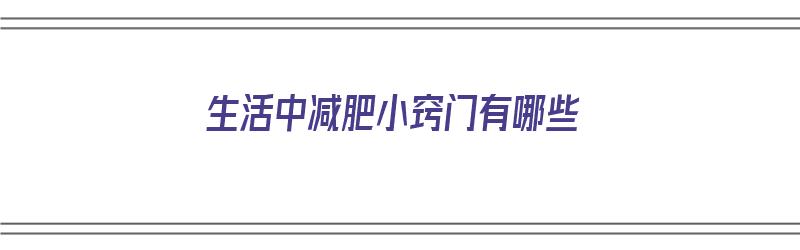 生活中减肥小窍门有哪些